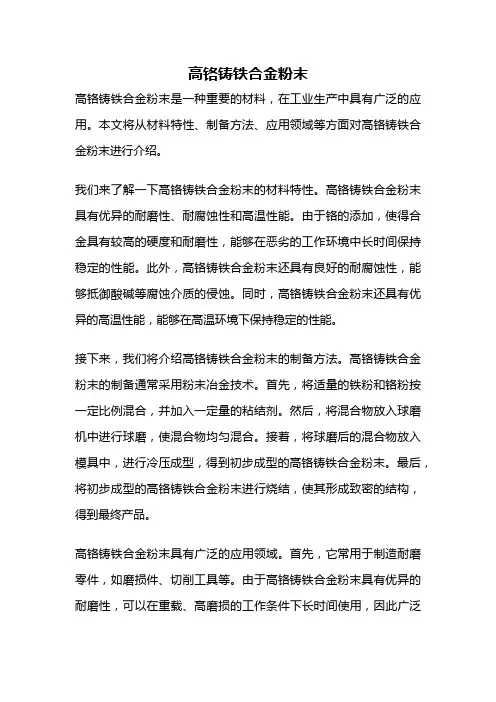 高铬铸铁合金粉末

高铬铸铁合金粉末是一种重要的材料，在工业生产中具有广泛的应用。本文将从材料特性、制备方法、应用领域等方面对高铬铸铁合金粉末进行介绍。

我们来了解一下高铬铸铁合金粉末的材料特性。高铬铸铁合金粉末具有优异的耐磨性、耐腐蚀性和高温性能。由于铬的添加，使得合金具有较高的硬度和耐磨性，能够在恶劣的工作环境中长时间保持稳定的性能。此外，高铬铸铁合金粉末还具有良好的耐腐蚀性，能够抵御酸碱等腐蚀介质的侵蚀。同时，高铬铸铁合金粉末还具有优异的高温性能，能够在高温环境下保持稳定的性能。

接下来，我们将介绍高铬铸铁合金粉末的制备方法。高铬铸铁合金粉末的制备通常采用粉末冶金技术。首先，将适量的铁粉和铬粉按一定比例混合，并加入一定量的粘结剂。然后，将混合物放入球磨机中进行球磨，使混合物均匀混合。接着，将球磨后的混合物放入模具中，进行冷压成型，得到初步成型的高铬铸铁合金粉末。最后，将初步成型的高铬铸铁合金粉末进行烧结，使其形成致密的结构，得到最终产品。

高铬铸铁合金粉末具有广泛的应用领域。首先，它常用于制造耐磨零件，如磨损件、切削工具等。由于高铬铸铁合金粉末具有优异的耐磨性，可以在重载、高磨损的工作条件下长时间使用，因此广泛